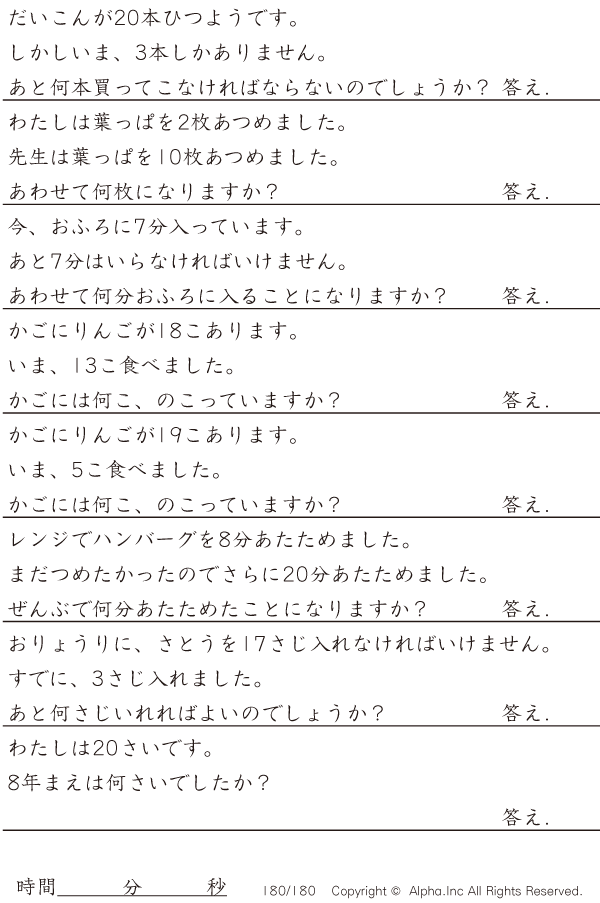 だいこんが20本ひつようです。
しかしいま、3本しかありません。
あと何本買ってこなければならないのでしょうか？ 答え.

わたしは葉っぱを2枚あつめました。
先生は葉っぱを10枚あつめました。
あわせて何枚になりますか？ 答え.

今、おふろに7分入っています。
あと7分はいらなければいけません。
あわせて何分おふろに入ることになりますか？ 答え.

かごにりんごが18こあります。
いま、13こ食べました。
かごには何こ、のこっていますか？ 答え.

かごにりんごが19こあります。
いま、5こ食べました。
かごには何こ、のこっていますか？ 答え.

レンジでハンバーグを8分あたためました。
まだつめたかったのでさらに20分あたためました。
ぜんぶで何分あたためたことになりますか？ 答え.

おりょうりに、さとうを17さじ入れなければいけません。
すでに、3さじ入れました。
あと何さじいれればよいのでしょうか？ 答え.

わたしは20さいです。
8年まえは何さいでしたか？
答え.

時間____分____秒 180/180 Copyright © Alpha.Inc All Rights Reserved.